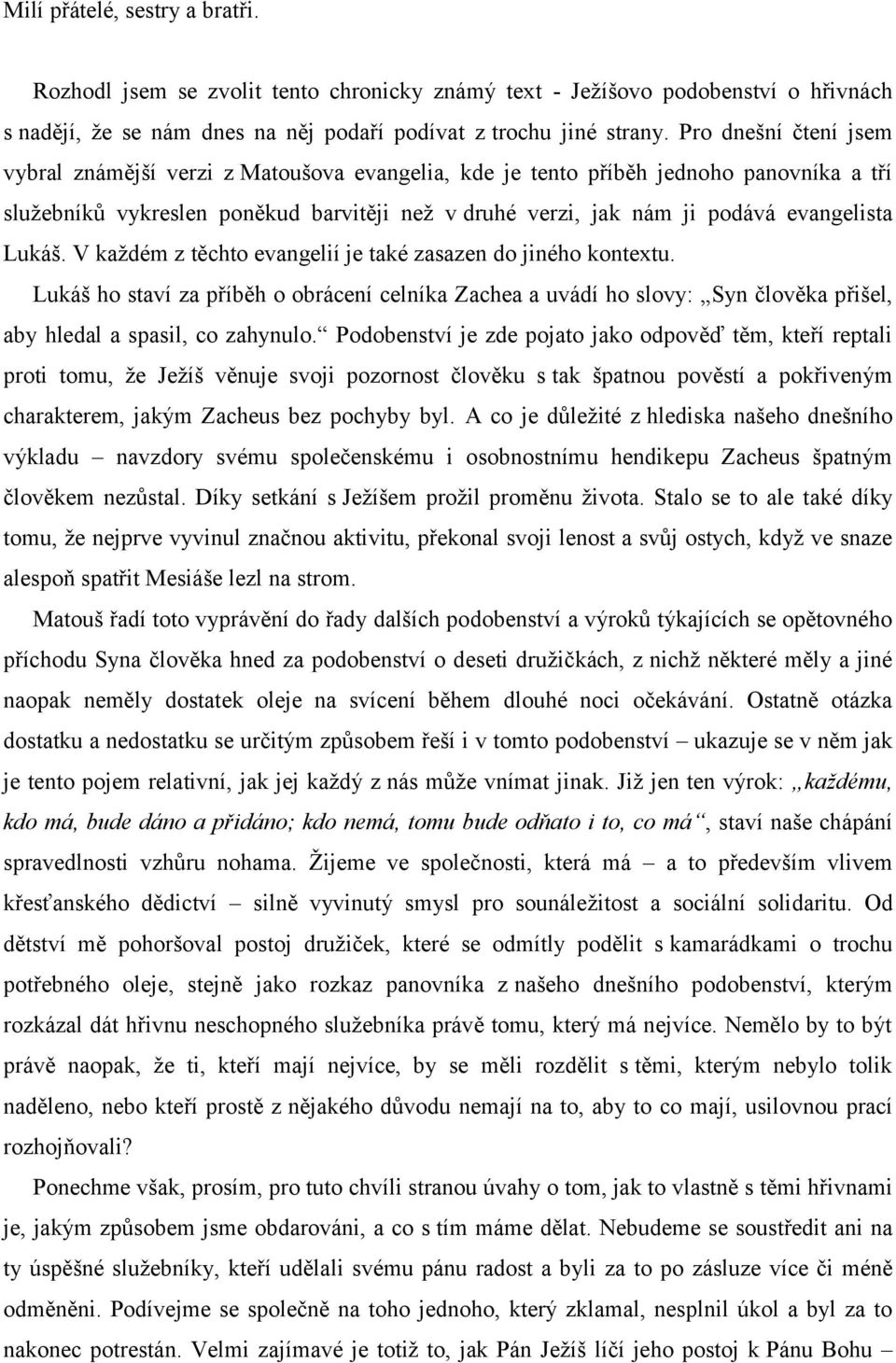 Milí přátelé, sestry a bratři.

Rozhodl jsem se zvolit tento chronicky známý text - Ježíšovo podobenství o hřivnách s nadějí, že se nám dnes na něj podaří podívat z trochu jiné strany. Pro dnešní čtení jsem vybral známější verzi z Matoušova evangelia, kde je tento příběh jednoho panovníka a tří služebníků vykreslen poněkud barvitěji než v druhé verzi, jak nám ji podává evangelista Lukáš. V každém z těchto evangelií je také zasazen do jiného kontextu.

Lukáš ho staví za příběh o obrácení celníka Zachea a uvádí ho slovy: „Syn člověka přišel, aby hledal a spasil, co zahynulo.“ Podobenství je zde pojato jako odpověď těm, kteří reptali proti tomu, že Ježíš věnuje svoji pozornost člověku s tak špatnou pověstí a pokřiveným charakterem, jakým Zacheus bez pochyby byl. A co je důležité z hlediska našeho dnešního výkladu – navzdory svému společenskému i osobnostnímu hendikepu Zacheus špatným člověkem nezůstal. Díky setkání s Ježíšem prožil proměnu života. Stalo se to ale také díky tomu, že nejprve vyvinul značnou aktivitu, překonal svoji lenost a svůj ostych, když ve snaze alespoň spatřit Mesiáše lezl na strom.

Matouš řadí toto vyprávění do řady dalších podobenství a výroků týkajících se opětovného příchodu Syna člověka hned za podobenství o deseti družičkách, z nichž některé měly a jiné naopak neměly dostatek oleje na svícení během dlouhé noci očekávání. Ostatně otázka dostatku a nedostatku se určitým způsobem řeší i v tomto podobenství – ukazuje se v něm jak je tento pojem relativní, jak jej každý z nás může vnímat jinak. Již jen ten výrok: „každému, kdo má, bude dáno a přidáno; kdo nemá, tomu bude odňato i to, co má“, staví naše chápání spravedlnosti vzhůru nohama. Žijeme ve společnosti, která má – a to především vlivem křesťanského dědictví – silně vyvinutý smysl pro sounáležitost a sociální solidaritu. Od dětství mě pohoršoval postoj družiček, které se odmítly podělit s kamarádkami o trochu potřebného oleje, stejně jako rozkaz panovníka z našeho dnešního podobenství, kterým rozkázal dát hřivnu neschopného služebníka právě tomu, který má nejvíce. Nemělo by to být právě naopak, že ti, kteří mají nejvíce, by se měli rozdělit s těmi, kterým nebylo tolik naděleno, nebo kteří prostě z nějakého důvodu nemají na to, aby to co mají, usilovnou prací rozhojňovali?

Ponechme však, prosím, pro tuto chvíli stranou úvahy o tom, jak to vlastně s těmi hřivnami je, jakým způsobem jsme obdarováni, a co s tím máme dělat. Nebudeme se soustředit ani na ty úspěšné služebníky, kteří udělali svému pánu radost a byli za to po zásluze více či méně odměněni. Podívejme se společně na toho jednoho, který zklamal, nesplnil úkol a byl za to nakonec potrestán. Velmi zajímavé je totiž to, jak Pán Ježíš líčí jeho postoj k Pánu Bohu –